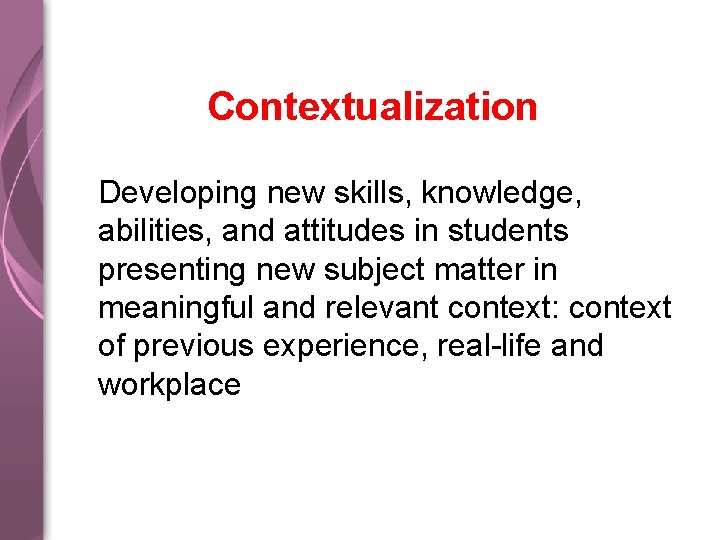 Contextualization

Developing new skills, knowledge, abilities, and attitudes in students presenting new subject matter in meaningful and relevant context: context of previous experience, real-life and workplace